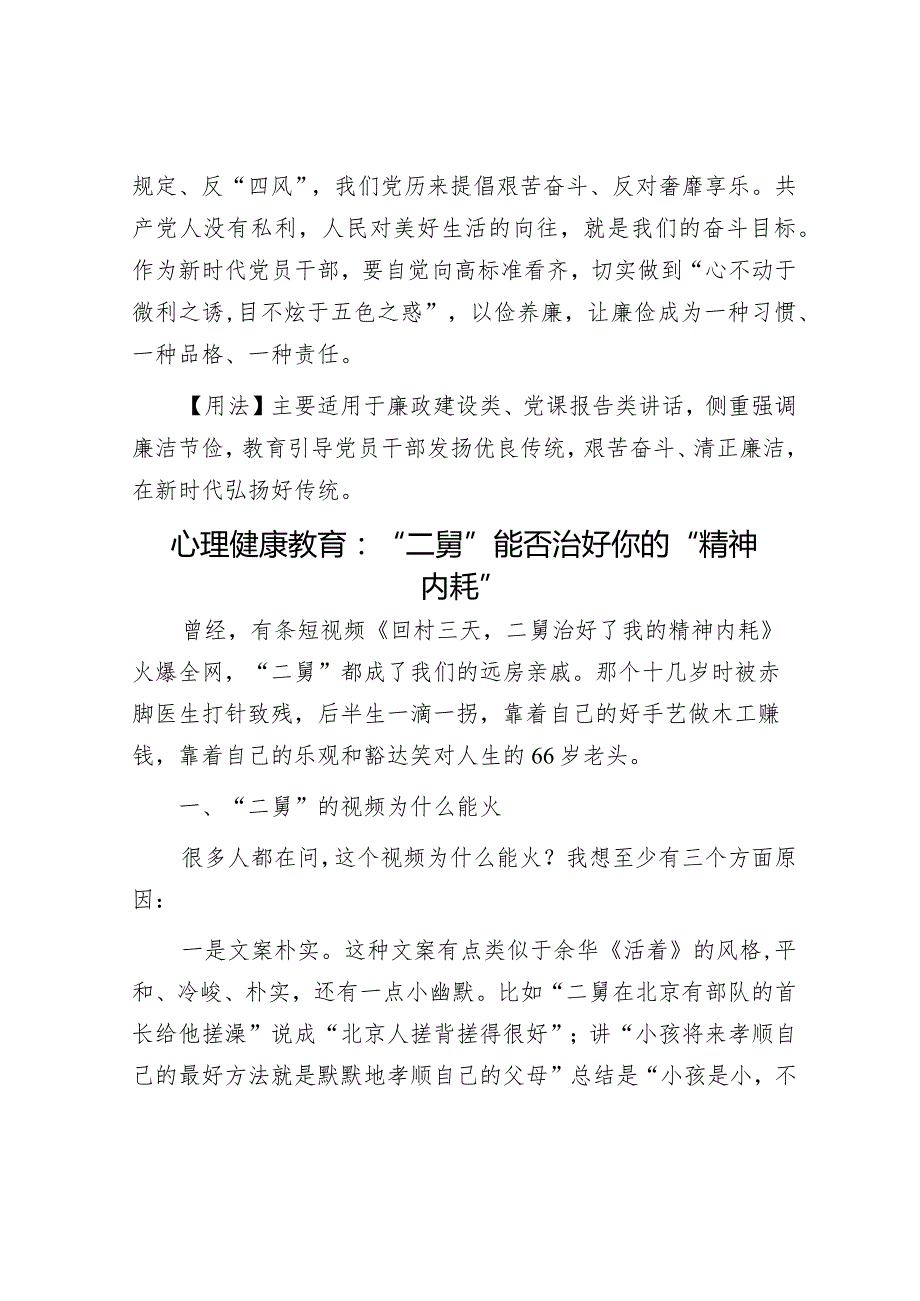 规定、反“四风”，我们党历来提倡艰苦奋斗、反对奢靡享乐。共产党人没有私利，人民对美好生活的向往，就是我们的奋斗目标。作为新时代党员干部，要自觉向高标准看齐，切实做到“心不动于微利之诱，目不炫于五色之惑”，以俭养廉，让廉俭成为一种习惯、一种品格、一种责任。

【用法】主要适用于廉政建设类、党课报告类讲话，侧重强调廉洁节俭，教育引导党员干部发扬优良传统，艰苦奋斗、清正廉洁，在新时代弘扬好传统。

心理健康教育：“二舅”能否治好你的“精神内耗”

曾经，有条短视频《回村三天，二舅治好了我的精神内耗》火爆全网，“二舅”都成了我们的远房亲戚。那个十几岁时被赤脚医生打针致残，后半生一滴一拐，靠着自己的好手艺做木工赚钱，靠着自己的乐观和豁达笑对人生的66岁老头。

一、“二舅”的视频为什么能火

很多人都在问，这个视频为什么能火？我想至少有三个方面原因：

一是文案朴实。这种文案有点类似于余华《活着》的风格，平和、冷峻、朴实，还有一点小幽默。比如“二舅在北京有部队的首长给他搓澡”说成“北京人搓背搓得很好”；讲“小孩将来孝顺自己的最好方法就是默默地孝顺自己的父母”总结是“小孩是小，不